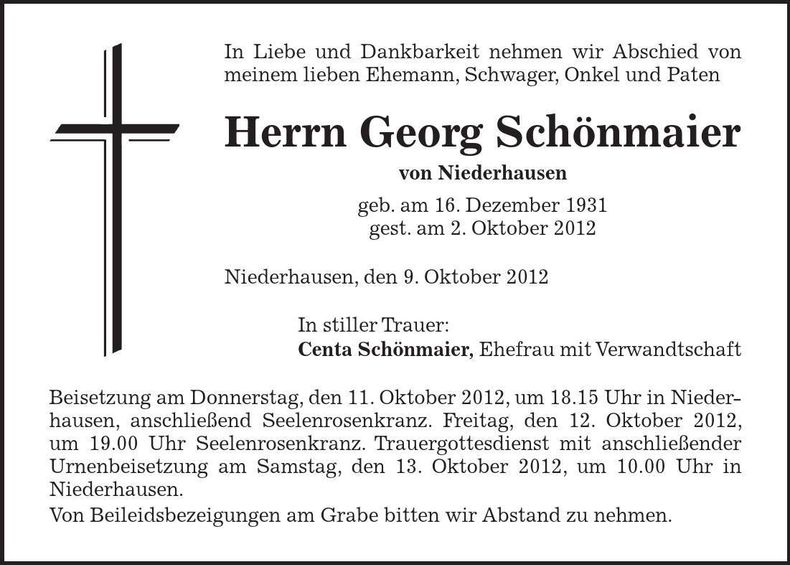 In Liebe und Dankbarkeit nehmen wir Abschied von meinem lieben Ehemann, Schwager, Onkel und Paten

Herrn Georg Schönmaier

von Niederhausen

geb. am 16. Dezember 1931
gest. am 2. Oktober 2012

Niederhausen, den 9. Oktober 2012

In stiller Trauer:
Centa Schönmaier, Ehefrau mit Verwandtschaft

Beisetzung am Donnerstag, den 11. Oktober 2012, um 18.15 Uhr in Niederhausen, anschließend Seelenrosenkranz. Freitag, den 12. Oktober 2012, um 19.00 Uhr Seelenrosenkranz. Trauergottesdienst mit anschließender Urnenbeisetzung am Samstag, den 13. Oktober 2012, um 10.00 Uhr in Niederhausen.

Von Beileidsbezeigungen am Grabe bitten wir Abstand zu nehmen.